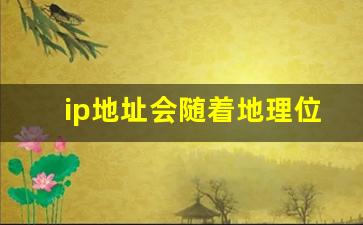 ip地址会随着地理位